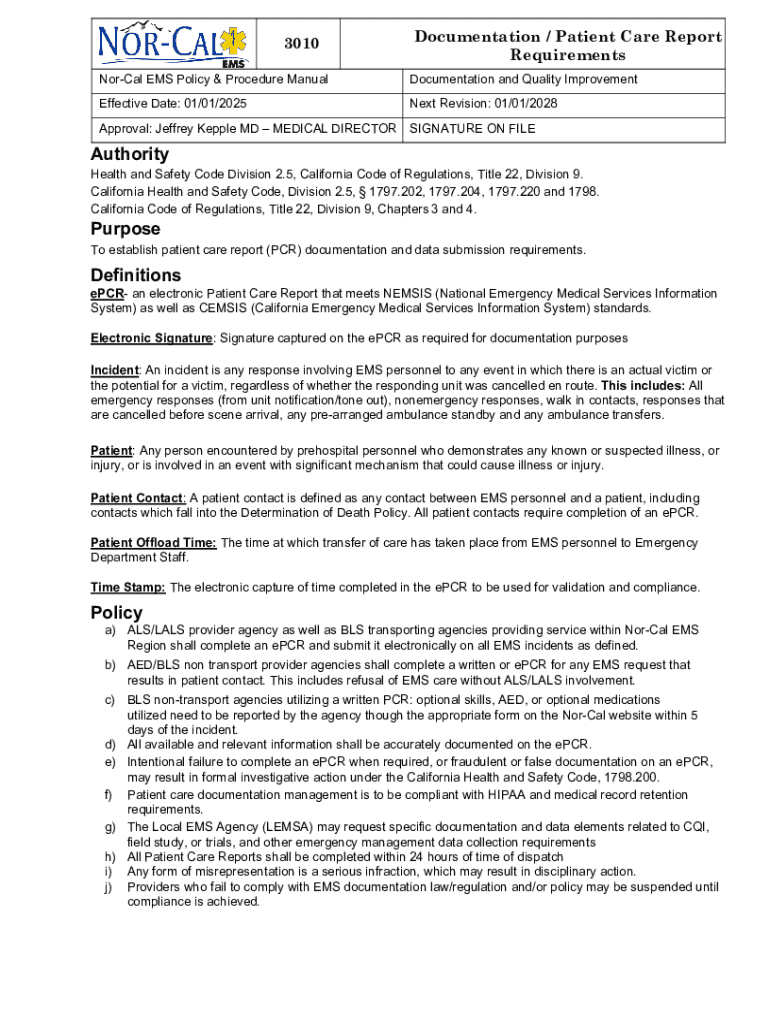 | NOR-CAL EMS | 3010 | Documentation / Patient Care Report Requirements |
|---|---|---|
| Nor-Cal EMS Policy & Procedure Manual | | Documentation and Quality Improvement |
| Effective Date: 01/01/2025 | | Next Revision: 01/01/2028 |
| Approval: Jeffrey Kepple MD – MEDICAL DIRECTOR | | SIGNATURE ON FILE |

Authority

Health and Safety Code Division 2.5, California Code of Regulations, Title 22, Division 9.
California Health and Safety Code, Division 2.5, § 1797.202, 1797.204, 1797.220 and 1798.
California Code of Regulations, Title 22, Division 9, Chapters 3 and 4.

Purpose

To establish patient care report (PCR) documentation and data submission requirements.

Definitions

ePCR- an electronic Patient Care Report that meets NEMSIS (National Emergency Medical Services Information System) as well as CEMSIS (California Emergency Medical Services Information System) standards.

Electronic Signature: Signature captured on the ePCR as required for documentation purposes

Incident: An incident is any response involving EMS personnel to any event in which there is an actual victim or the potential for a victim, regardless of whether the responding unit was cancelled en route. This includes: All emergency responses (from unit notification/tone out), nonemergency responses, walk in contacts, responses that are cancelled before scene arrival, any pre-arranged ambulance standby and any ambulance transfers.

Patient: Any person encountered by prehospital personnel who demonstrates any known or suspected illness, or injury, or is involved in an event with significant mechanism that could cause illness or injury.

Patient Contact: A patient contact is defined as any contact between EMS personnel and a patient, including contacts which fall into the Determination of Death Policy. All patient contacts require completion of an ePCR.

Patient Offload Time: The time at which transfer of care has taken place from EMS personnel to Emergency Department Staff.

Time Stamp: The electronic capture of time completed in the ePCR to be used for validation and compliance.

Policy

a) ALS/LALS provider agency as well as BLS transporting agencies providing service within Nor-Cal EMS Region shall complete an ePCR and submit it electronically on all EMS incidents as defined.
b) AED/BLS non transport provider agencies shall complete a written or ePCR for any EMS request that results in patient contact. This includes refusal of EMS care without ALS/LALS involvement.
c) BLS non-transport agencies utilizing a written PCR: optional skills, AED, or optional medications utilized need to be reported by the agency though the appropriate form on the Nor-Cal website within 5 days of the incident.
d) All available and relevant information shall be accurately documented on the ePCR.
e) Intentional failure to complete an ePCR when required, or fraudulent or false documentation on an ePCR, may result in formal investigative action under the California Health and Safety Code, 1798.200.
f) Patient care documentation management is to be compliant with HIPAA and medical record retention requirements.
g) The Local EMS Agency (LEMSA) may request specific documentation and data elements related to CQI, field study, or trials, and other emergency management data collection requirements
h) All Patient Care Reports shall be completed within 24 hours of time of dispatch
i) Any form of misrepresentation is a serious infraction, which may result in disciplinary action.
j) Providers who fail to comply with EMS documentation law/regulation and/or policy may be suspended until compliance is achieved.